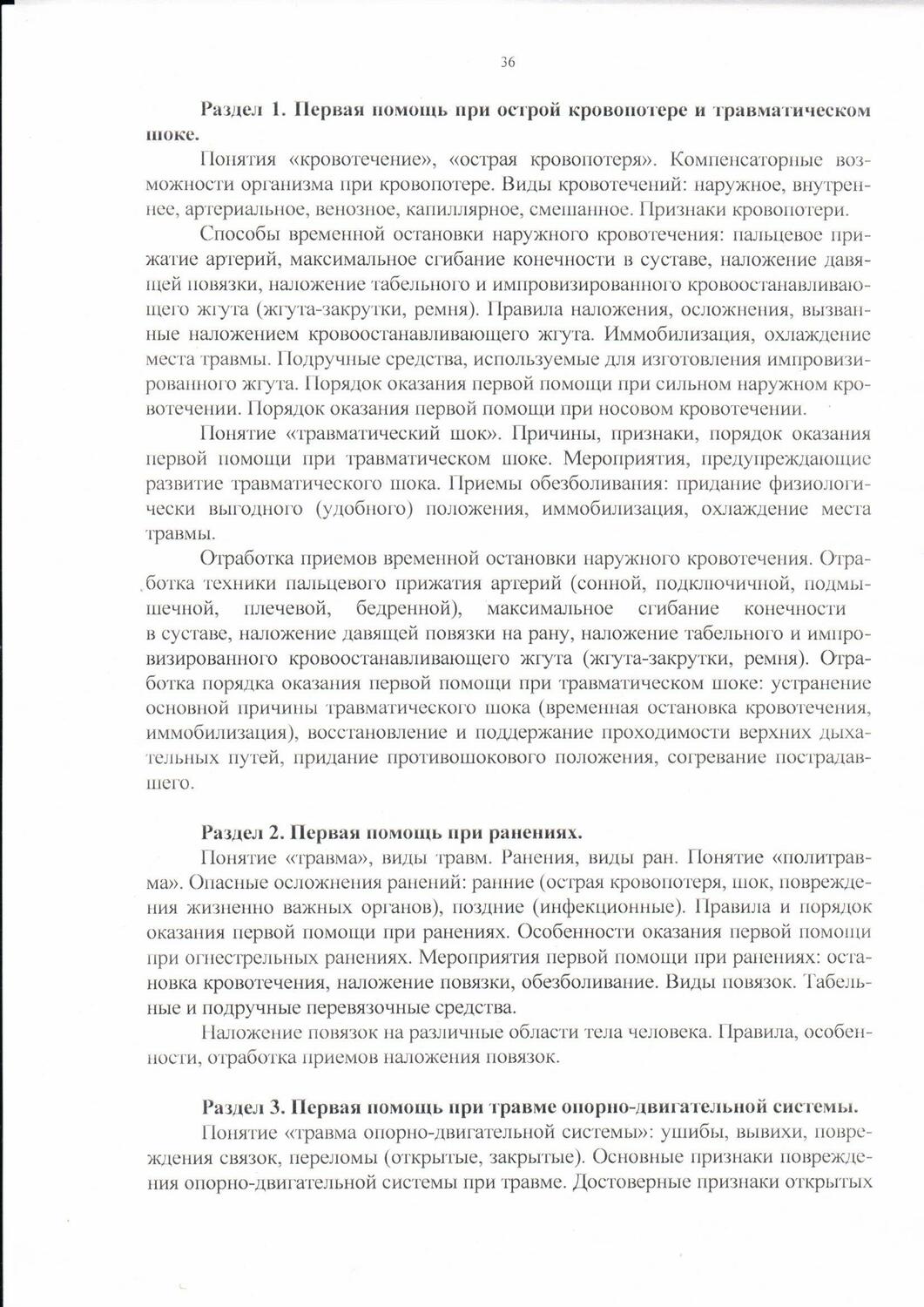 36

Раздел 1. Первая помощь при острой кровопотере и травматическом шоке.

Понятия «кровотечение», «острая кровопотеря». Компенсаторные возможности организма при кровопотере. Виды кровотечений: наружное, внутреннее, артериальное, венозное, капиллярное, смешанное. Признаки кровопотери.

Способы временной остановки наружного кровотечения: пальцевое прижатие артерий, максимальное сгибание конечности в суставе, наложение давящей повязки, наложение табельного и импровизированного кровоостанавливающего жгута (жгута-закрутки, ремня). Правила наложения, осложнения, вызванные наложением кровоостанавливающего жгута. Иммобилизация, охлаждение места травмы. Подручные средства, используемые для изготовления импровизированного жгута. Порядок оказания первой помощи при сильном наружном кровотечении. Порядок оказания первой помощи при носовом кровотечении.

Понятие «травматический шок». Причины, признаки, порядок оказания первой помощи при травматическом шоке. Мероприятия, предупреждающие развитие травматического шока. Приемы обезболивания: придание физиологически выгодного (удобного) положения, иммобилизация, охлаждение места травмы.

Отработка приемов временной остановки наружного кровотечения. Отработка техники пальцевого прижатия артерий (сонной, подключичной, подмышечной, плечевой, бедренной), максимальное сгибание конечности в суставе, наложение давящей повязки на рану, наложение табельного и импровизированного кровоостанавливающего жгута (жгута-закрутки, ремня). Отработка порядка оказания первой помощи при травматическом шоке: устранение основной причины травматического шока (временная остановка кровотечения, иммобилизация), восстановление и поддержание проходимости верхних дыхательных путей, придание противошокового положения, согревание пострадавшего.

Раздел 2. Первая помощь при ранениях.

Понятие «травма», виды травм. Ранения, виды ран. Понятие «политравма». Опасные осложнения ранений: ранние (острая кровопотеря, шок, повреждения жизненно важных органов), поздние (инфекционные). Правила и порядок оказания первой помощи при ранениях. Особенности оказания первой помощи при огнестрельных ранениях. Мероприятия первой помощи при ранениях: остановка кровотечения, наложение повязки, обезболивание. Виды повязок. Табельные и подручные перевязочные средства.

Наложение повязок на различные области тела человека. Правила, особенности, отработка приемов наложения повязок.

Раздел 3. Первая помощь при травме опорно-двигательной системы.

Понятие «травма опорно-двигательной системы»: ушибы, вывихи, повреждения связок, переломы (открытые, закрытые). Основные признаки повреждения опорно-двигательной системы при травме. Достоверные признаки открытых